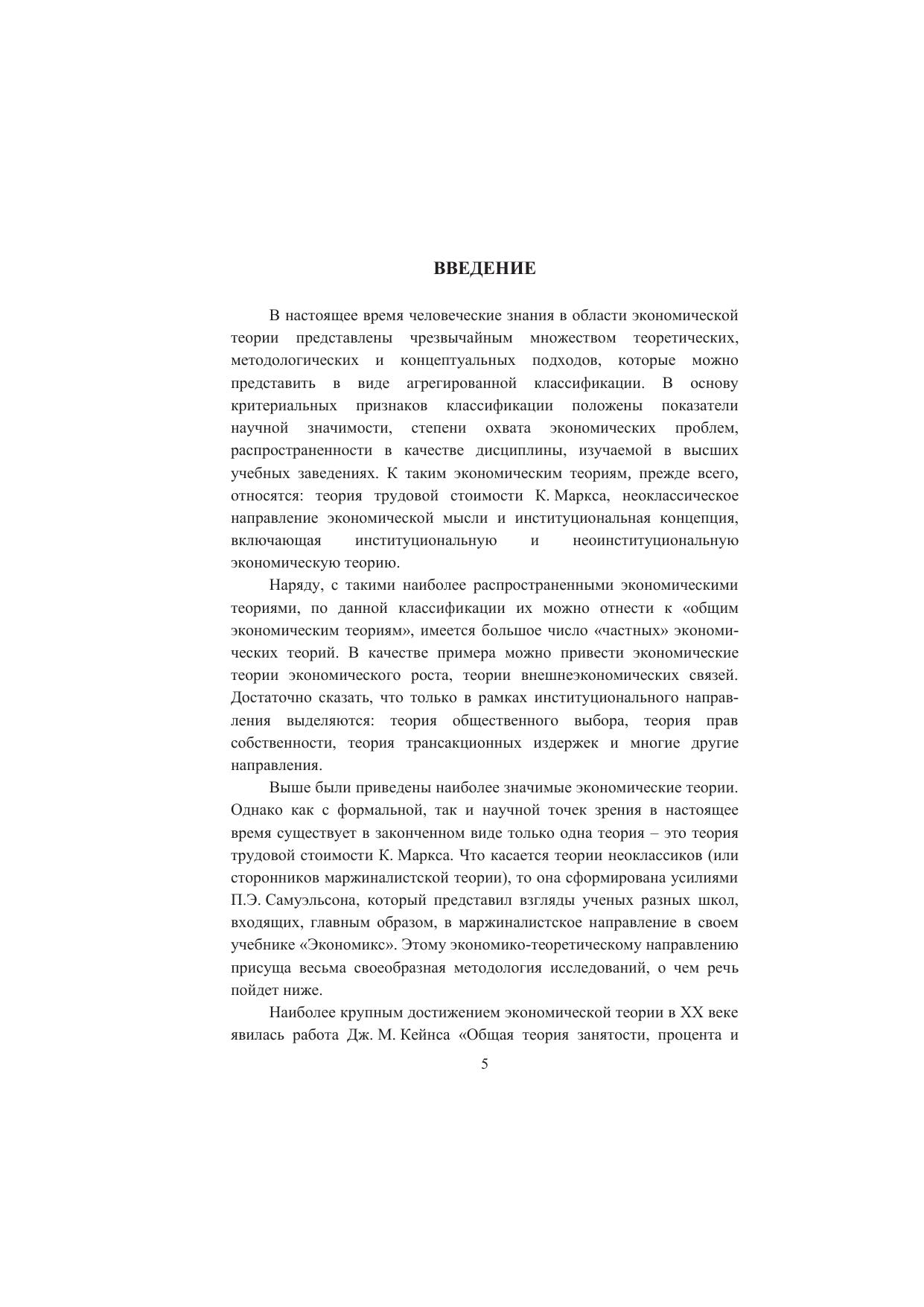 ВВЕДЕНИЕ

В настоящее время человеческие знания в области экономической теории представлены чрезвычайным множеством теоретических, методологических и концептуальных подходов, которые можно представить в виде агрегированной классификации. В основу критериальных признаков классификации положены показатели научной значимости, степени охвата экономических проблем, распространенности в качестве дисциплины, изучаемой в высших учебных заведениях. К таким экономическим теориям, прежде всего, относятся: теория трудовой стоимости К. Маркса, неоклассическое направление экономической мысли и институциональная концепция, включающая институциональную и неоинституциональную экономическую теорию.

Наряду, с такими наиболее распространенными экономическими теориями, по данной классификации их можно отнести к «общим экономическим теориям», имеется большое число «частных» экономических теорий. В качестве примера можно привести экономические теории экономического роста, теории внешнеэкономических связей. Достаточно сказать, что только в рамках институционального направления выделяются: теория общественного выбора, теория прав собственности, теория трансакционных издержек и многие другие направления.

Выше были приведены наиболее значимые экономические теории. Однако как с формальной, так и научной точек зрения в настоящее время существует в законченном виде только одна теория – это теория трудовой стоимости К. Маркса. Что касается теории неоклассиков (или сторонников маржиналистской теории), то она сформирована усилиями П.Э. Самуэльсона, который представил взгляды ученых разных школ, входящих, главным образом, в маржиналистское направление в своем учебнике «Экономикс». Этому экономико-теоретическому направлению присуща весьма своеобразная методология исследований, о чем речь пойдет ниже.

Наиболее крупным достижением экономической теории в XX веке явилась работа Дж. М. Кейнса «Общая теория занятости, процента и

5